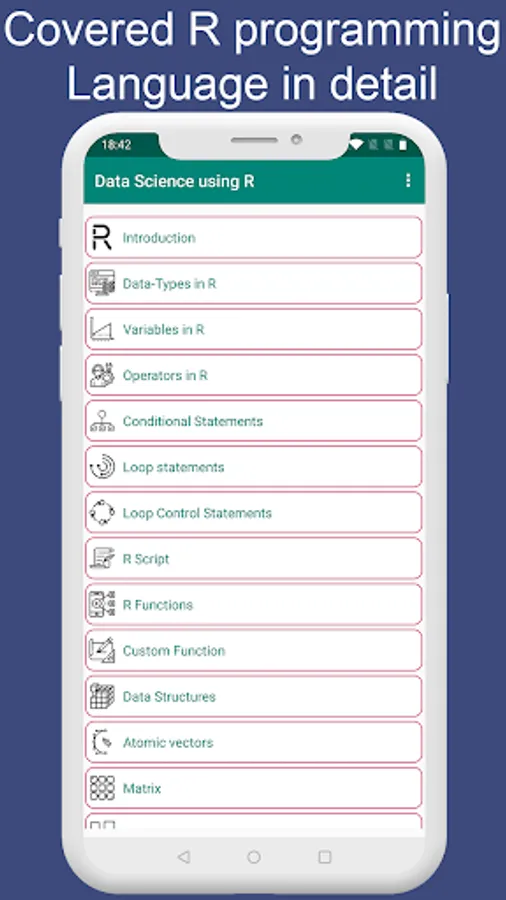 Covered R programming Language in detail

18:42

Data Science using R

Introduction

Data-Types in R

Variables in R

Operators in R

Conditional Statements

Loop statements

Loop Control Statements

R Script

R Functions

Custom Function

Data Structures

Atomic vectors

Matrix